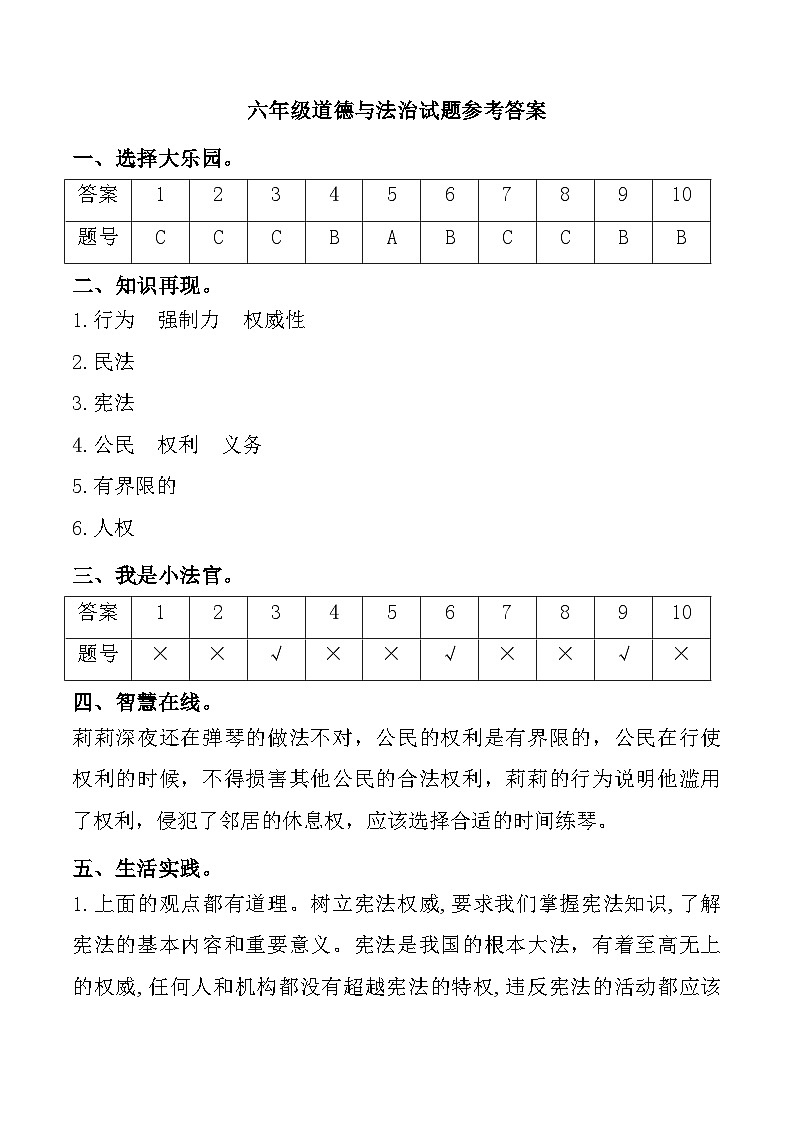 六年级道德与法治试题参考答案

一、选择大乐园。

| 答案 | 1 | 2 | 3 | 4 | 5 | 6 | 7 | 8 | 9 | 10 |
|---|---|---|---|---|---|---|---|---|---|---|
| 题号 | C | C | C | B | A | B | C | C | B | B |

二、知识再现。

1.行为　强制力　权威性

2.民法

3.宪法

4.公民　权利　义务

5.有界限的

6.人权

三、我是小法官。

| 答案 | 1 | 2 | 3 | 4 | 5 | 6 | 7 | 8 | 9 | 10 |
|---|---|---|---|---|---|---|---|---|---|---|
| 题号 | × | × | √ | × | × | √ | × | × | √ | × |

四、智慧在线。

莉莉深夜还在弹琴的做法不对，公民的权利是有界限的，公民在行使权利的时候，不得损害其他公民的合法权利，莉莉的行为说明他滥用了权利，侵犯了邻居的休息权，应该选择合适的时间练琴。

五、生活实践。

1.上面的观点都有道理。树立宪法权威,要求我们掌握宪法知识,了解宪法的基本内容和重要意义。宪法是我国的根本大法，有着至高无上的权威,任何人和机构都没有超越宪法的特权,违反宪法的活动都应该